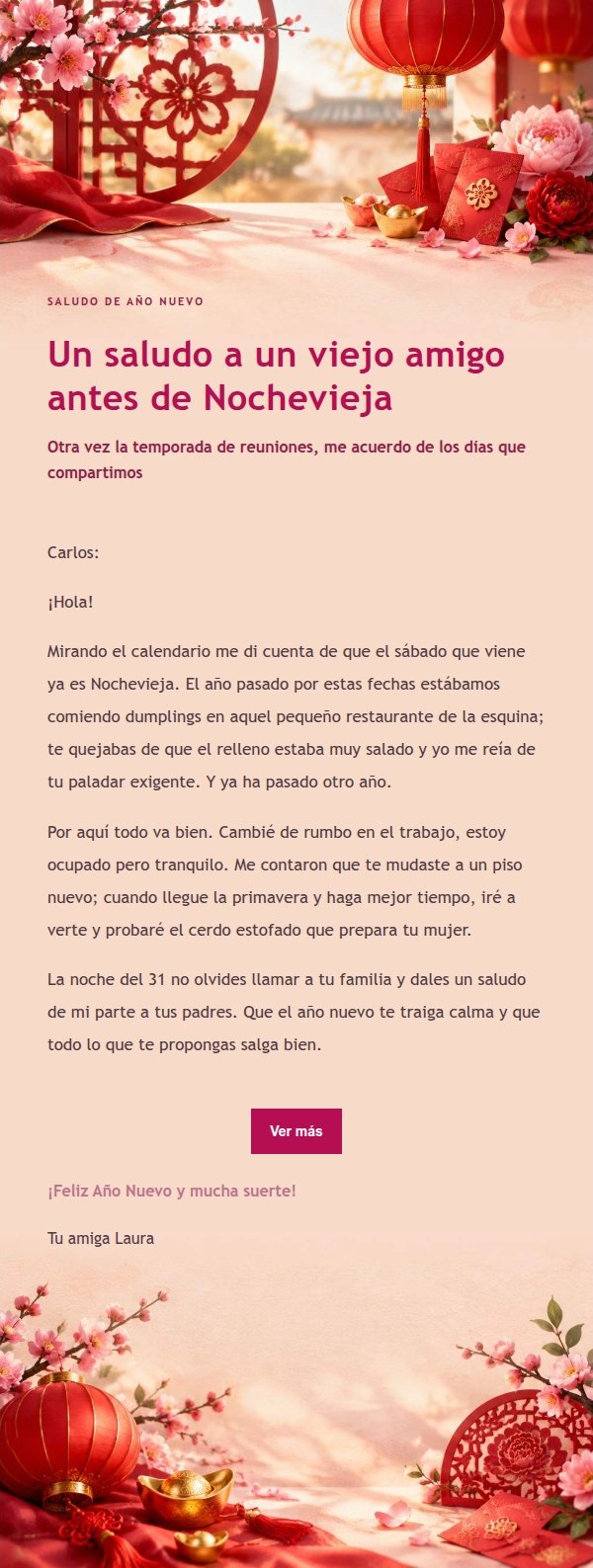 SALUDO DE AÑO NUEVO

Un saludo a un viejo amigo antes de Nochevieja

Otra vez la temporada de reuniones, me acuerdo de los días que compartimos

Carlos:

¡Hola!

Mirando el calendario me di cuenta de que el sábado que viene ya es Nochevieja. El año pasado por estas fechas estábamos comiendo dumplings en aquel pequeño restaurante de la esquina; te quejabas de que el relleno estaba muy salado y yo me reía de tu paladar exigente. Y ya ha pasado otro año.

Por aquí todo va bien. Cambié de rumbo en el trabajo, estoy ocupado pero tranquilo. Me contaron que te mudaste a un piso nuevo; cuando llegue la primavera y haga mejor tiempo, iré a verte y probaré el cerdo estofado que prepara tu mujer.

La noche del 31 no olvides llamar a tu familia y dales un saludo de mi parte a tus padres. Que el año nuevo te traiga calma y que todo lo que te propongas salga bien.

Ver más

¡Feliz Año Nuevo y mucha suerte!

Tu amiga Laura